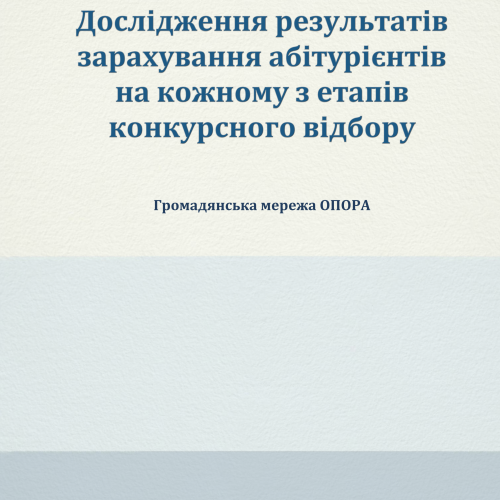 Дослідження результатів зарахування абітурієнтів на кожному з етапів конкурсного відбору

Громадянська мережа ОПОРА